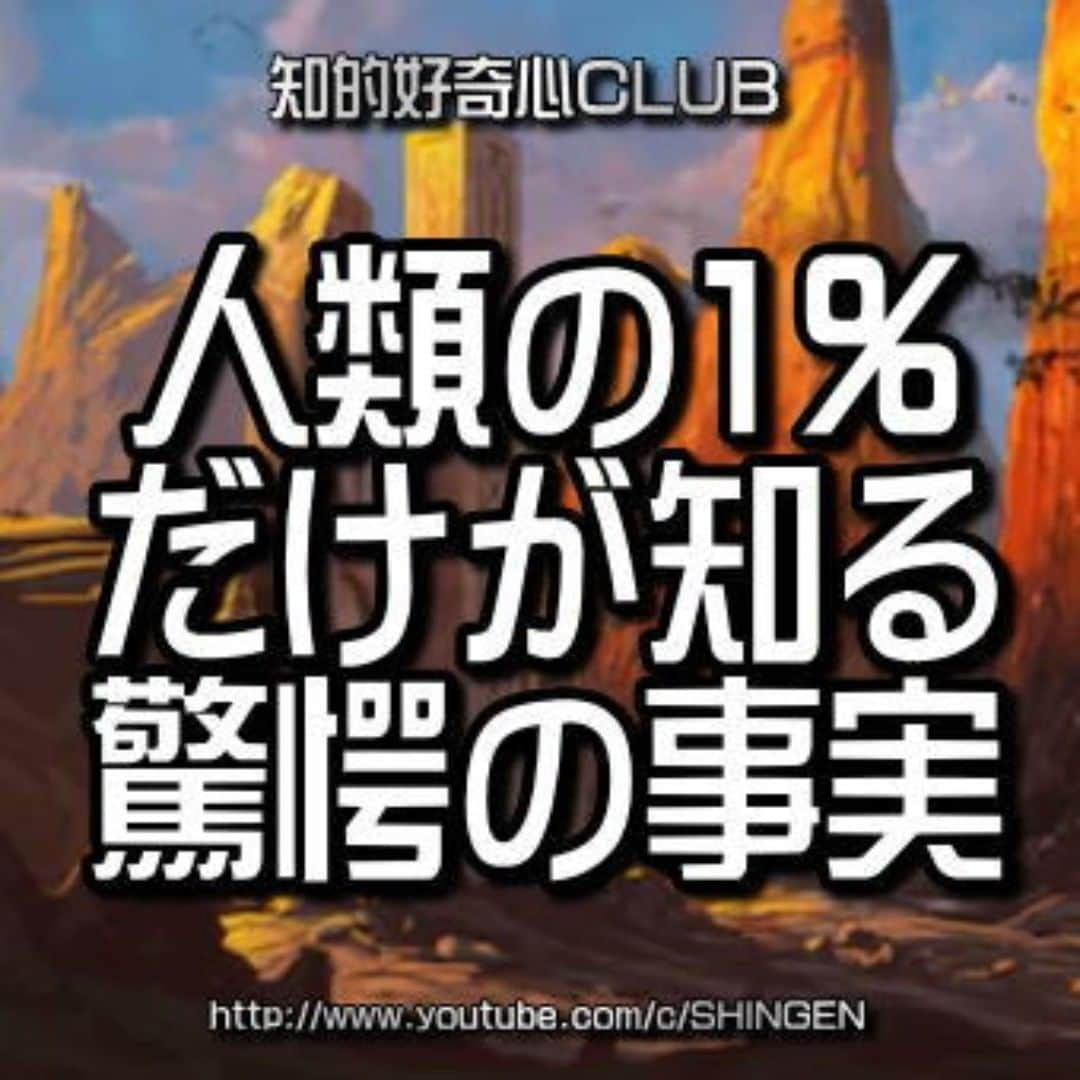 知的好奇心CLUB

人類の1%
だけが知る
驚愕の事実

http://www.youtube.com/c/SHINGEN